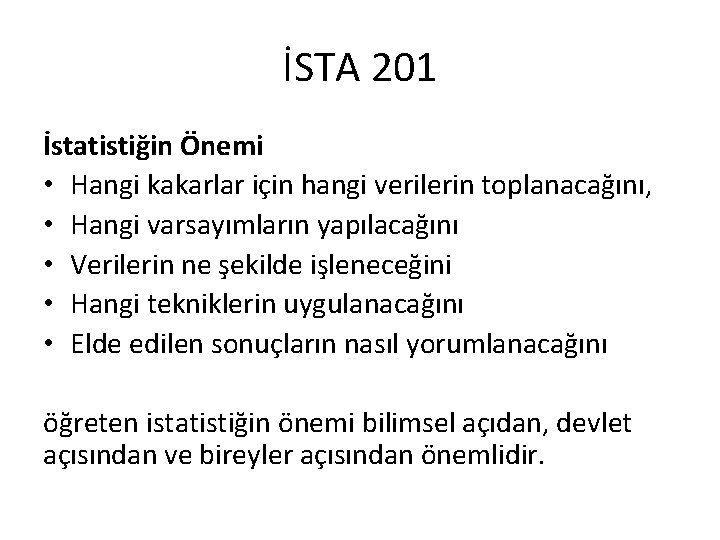 İSTA 201

İstatistiğin Önemi
• Hangi kakarlar için hangi verilerin toplanacağını,
• Hangi varsayımların yapılacağını
• Verilerin ne şekilde işleneceğini
• Hangi tekniklerin uygulanacağını
• Elde edilen sonuçların nasıl yorumlanacağını

öğreten istatistiğin önemi bilimsel açıdan, devlet açısından ve bireyler açısından önemlidir.